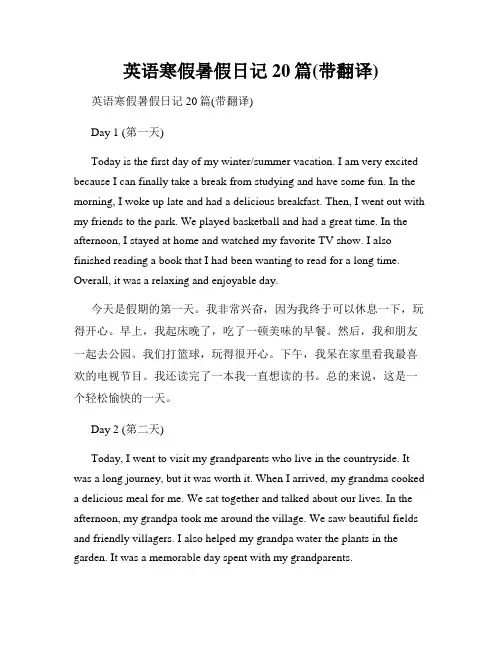 英语寒假暑假日记 20 篇(带翻译)

英语寒假暑假日记 20 篇(带翻译)

Day 1 (第一天)

Today is the first day of my winter/summer vacation. I am very excited because I can finally take a break from studying and have some fun. In the morning, I woke up late and had a delicious breakfast. Then, I went out with my friends to the park. We played basketball and had a great time. In the afternoon, I stayed at home and watched my favorite TV show. I also finished reading a book that I had been wanting to read for a long time. Overall, it was a relaxing and enjoyable day.

今天是假期的第一天。我非常兴奋，因为我终于可以休息一下，玩得开心。早上，我起床晚了，吃了一顿美味的早餐。然后，我和朋友一起去公园。我们打篮球，玩得很开心。下午，我呆在家里看我最喜欢的电视节目。我还读完了一本我一直想读的书。总的来说，这是一个轻松愉快的一天。

Day 2 (第二天)

Today, I went to visit my grandparents who live in the countryside. It was a long journey, but it was worth it. When I arrived, my grandma cooked a delicious meal for me. We sat together and talked about our lives. In the afternoon, my grandpa took me around the village. We saw beautiful fields and friendly villagers. I also helped my grandpa water the plants in the garden. It was a memorable day spent with my grandparents.